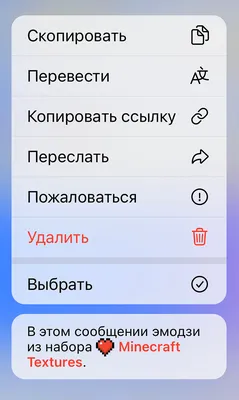 Скопировать

Перевести

Копировать ссылку

Переслать

Пожаловаться

Удалить

Выбрать

В этом сообщении эмодзи из набора Minecraft Textures.